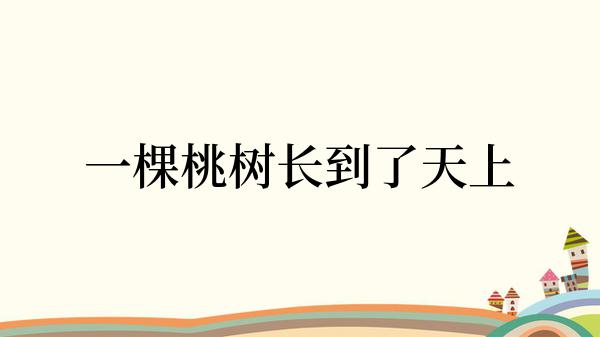 一棵桃树长到了天上